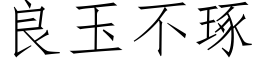 良玉不琢